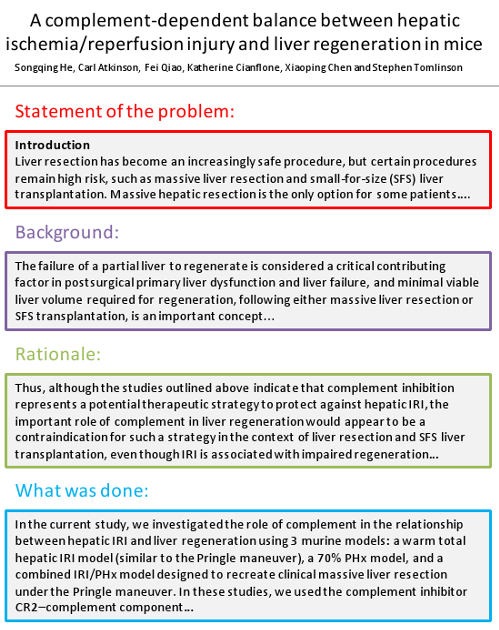 A complement-dependent balance between hepatic ischemia/reperfusion injury and liver regeneration in mice

Songqing He, Carl Atkinson, Fei Qiao, Katherine Cianflone, Xiaoping Chen and Stephen Tomlinson

Statement of the problem:

Introduction
Liver resection has become an increasingly safe procedure, but certain procedures remain high risk, such as massive liver resection and small-for-size (SFS) liver transplantation. Massive hepatic resection is the only option for some patients....

Background:

The failure of a partial liver to regenerate is considered a critical contributing factor in postsurgical primary liver dysfunction and liver failure, and minimal viable liver volume required for regeneration, following either massive liver resection or SFS transplantation, is an important concept...

Rationale:

Thus, although the studies outlined above indicate that complement inhibition represents a potential therapeutic strategy to protect against hepatic IRI, the important role of complement in liver regeneration would appear to be a contraindication for such a strategy in the context of liver resection and SFS liver transplantation, even though IRI is associated with impaired regeneration...

What was done:

In the current study, we investigated the role of complement in the relationship between hepatic IRI and liver regeneration using 3 murine models: a warm total hepatic IRI model (similar to the Pringle maneuver), a 70% PHx model, and a combined IRI/PHx model designed to recreate clinical massive liver resection under the Pringle maneuver. In these studies, we used the complement inhibitor CR2–complement component...